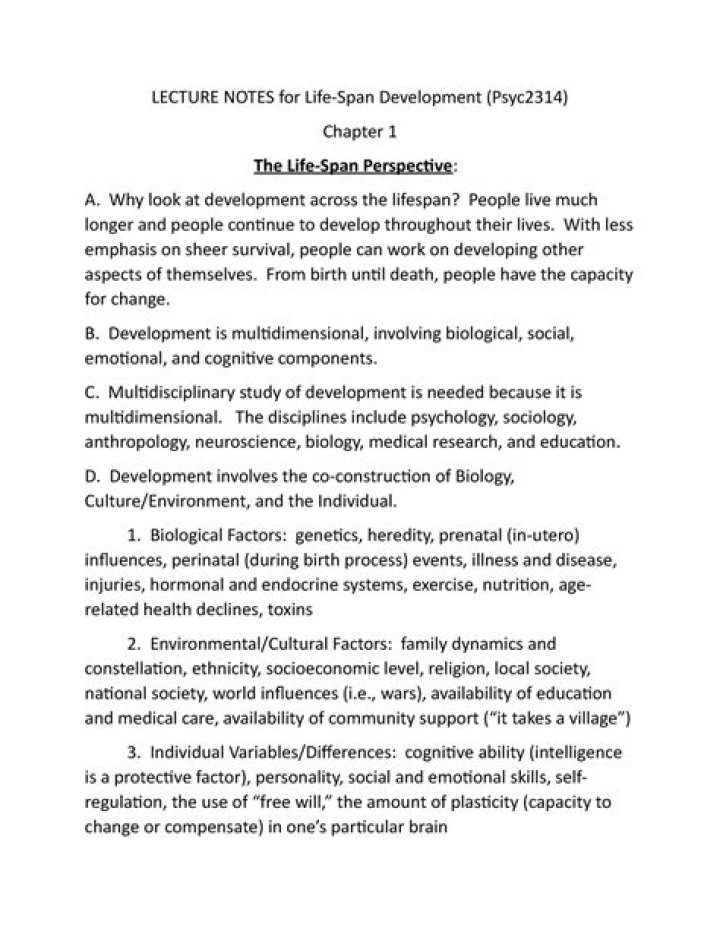 LECTURE NOTES for Life-Span Development (Psyc2314)

Chapter 1

The Life-Span Perspective:

A. Why look at development across the lifespan? People live much longer and people continue to develop throughout their lives. With less emphasis on sheer survival, people can work on developing other aspects of themselves. From birth until death, people have the capacity for change.

B. Development is multidimensional, involving biological, social, emotional, and cognitive components.

C. Multidisciplinary study of development is needed because it is multidimensional. The disciplines include psychology, sociology, anthropology, neuroscience, biology, medical research, and education.

D. Development involves the co-construction of Biology, Culture/Environment, and the Individual.

1. Biological Factors: genetics, heredity, prenatal (in-utero) influences, perinatal (during birth process) events, illness and disease, injuries, hormonal and endocrine systems, exercise, nutrition, age-related health declines, toxins

2. Environmental/Cultural Factors: family dynamics and constellation, ethnicity, socioeconomic level, religion, local society, national society, world influences (i.e., wars), availability of education and medical care, availability of community support ("it takes a village")

3. Individual Variables/Differences: cognitive ability (intelligence is a protective factor), personality, social and emotional skills, self-regulation, the use of "free will," the amount of plasticity (capacity to change or compensate) in one's particular brain